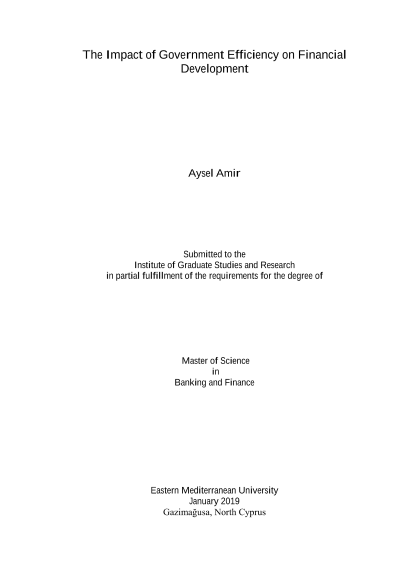 The Impact of Government Efficiency on Financial Development

Aysel Amir

Submitted to the
Institute of Graduate Studies and Research
in partial fulfillment of the requirements for the degree of

Master of Science
in
Banking and Finance

Eastern Mediterranean University
January 2019
Gazimağusa, North Cyprus